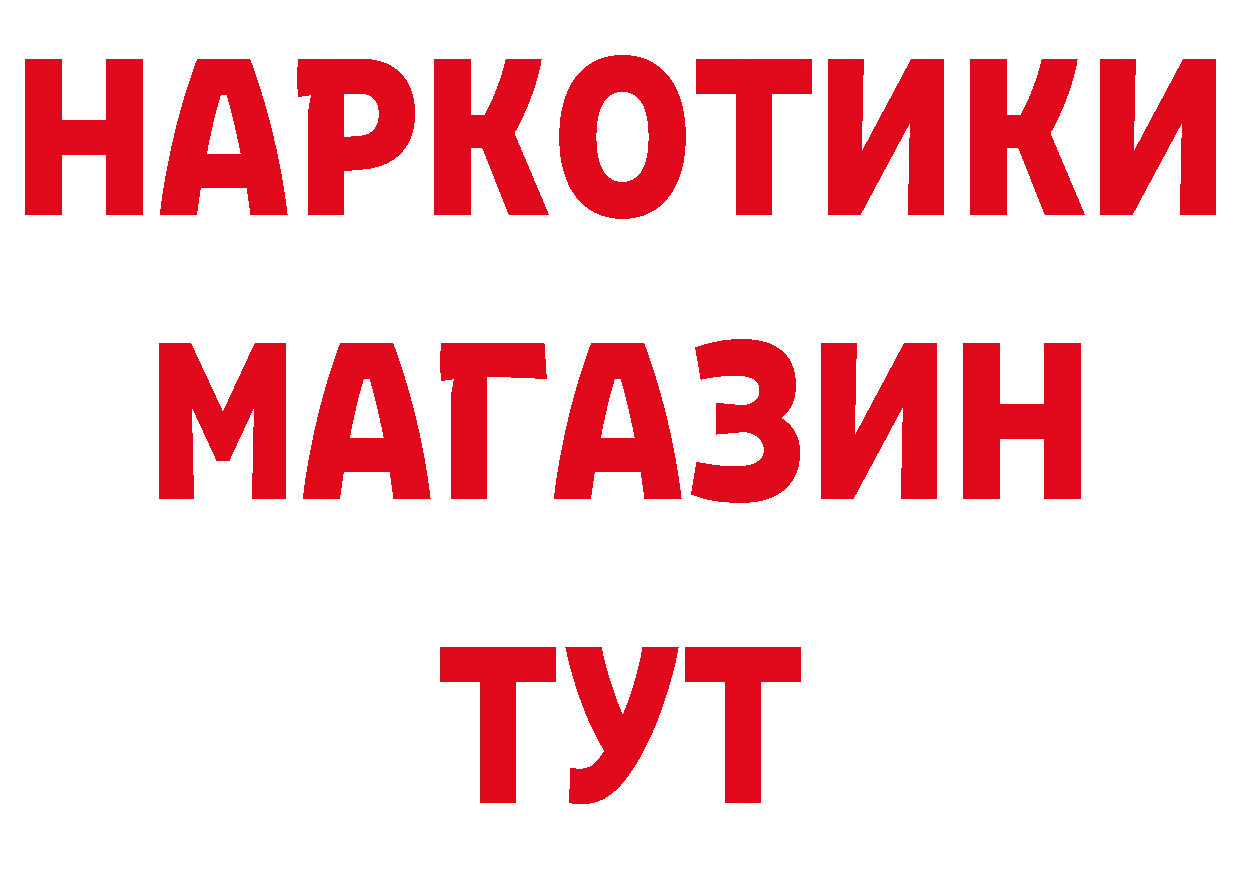 НАРКОТИКИ
МАГАЗИН
ТУТ